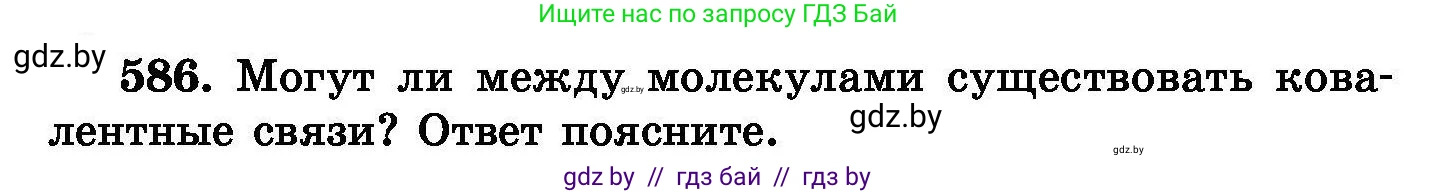 Ищите нас по запросу ГДЗ Бай

gdz.by

586. Могут ли между молекулами существовать ковалентные связи? Ответ поясните.

gdz.by

gdz.by

gdz.by

gdz by // гдз бай // гдз by